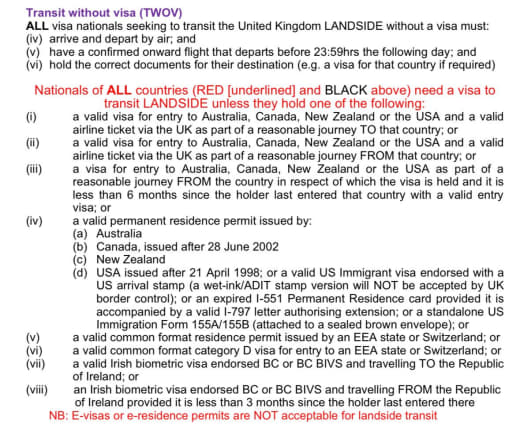 Transit without visa (TWOV)
ALL visa nationals seeking to transit the United Kingdom LANDSIDE without a visa must:
(iv) arrive and depart by air; and
(v) have a confirmed onward flight that departs before 23:59hrs the following day; and
(vi) hold the correct documents for their destination (e.g. a visa for that country if required)

Nationals of ALL countries (RED [underlined] and BLACK above) need a visa to transit LANDSIDE unless they hold one of the following:
(i) a valid visa for entry to Australia, Canada, New Zealand or the USA and a valid airline ticket via the UK as part of a reasonable journey TO that country; or
(ii) a valid visa for entry to Australia, Canada, New Zealand or the USA and a valid airline ticket via the UK as part of a reasonable journey FROM that country; or
(iii) a visa for entry to Australia, Canada, New Zealand or the USA as part of a reasonable journey FROM the country in respect of which the visa is held and it is less than 6 months since the holder last entered that country with a valid entry visa; or
(iv) a valid permanent residence permit issued by:
(a) Australia
(b) Canada, issued after 28 June 2002
(c) New Zealand
(d) USA issued after 21 April 1998; or a valid US Immigrant visa endorsed with a US arrival stamp (a wet-ink/ADIT stamp version will NOT be accepted by UK border control); or an expired I-551 Permanent Residence card provided it is accompanied by a valid I-797 letter authorising extension; or a standalone US Immigration Form 155A/155B (attached to a sealed brown envelope); or
(v) a valid common format residence permit issued by an EEA state or Switzerland; or
(vi) a valid common format category D visa for entry to an EEA state or Switzerland; or
(vii) a valid Irish biometric visa endorsed BC or BC BIVS and travelling TO the Republic of Ireland; or
(viii) an Irish biometric visa endorsed BC or BC BIVS and travelling FROM the Republic of Ireland provided it is less than 3 months since the holder last entered there
NB: E-visas or e-residence permits are NOT acceptable for landside transit